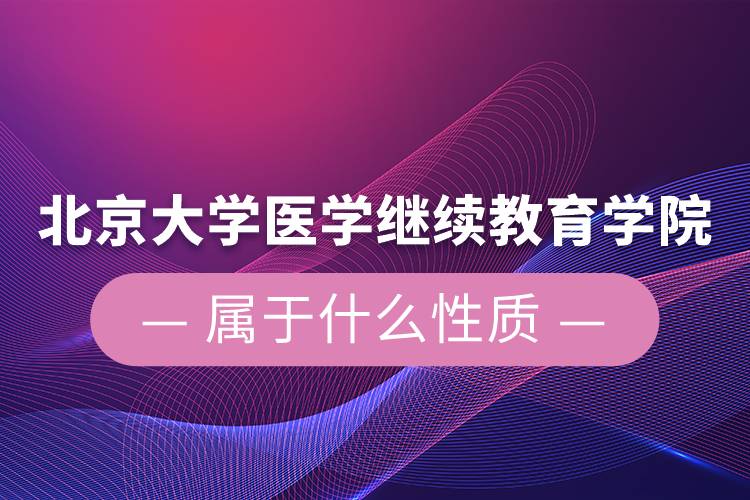 北京大学医学继续教育学院

— 属于什么性质 —